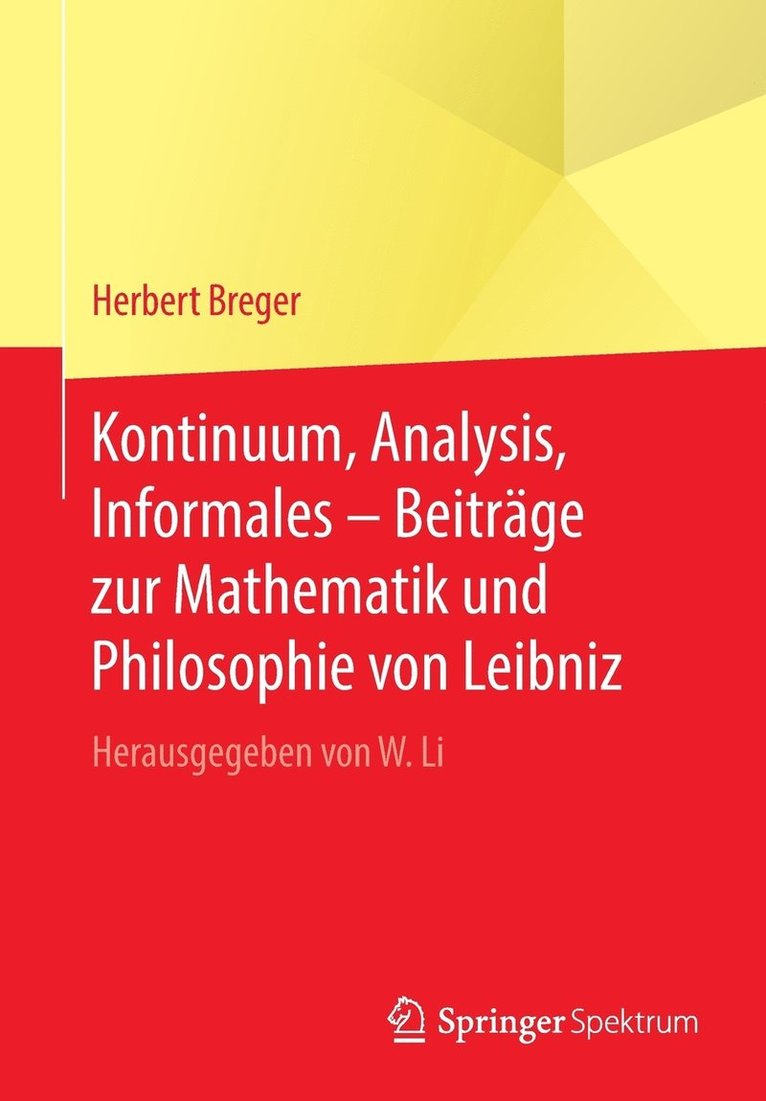 Herbert Breger

Kontinuum, Analysis, Informales – Beiträge zur Mathematik und Philosophie von Leibniz

Herausgegeben von W. Li

Springer Spektrum